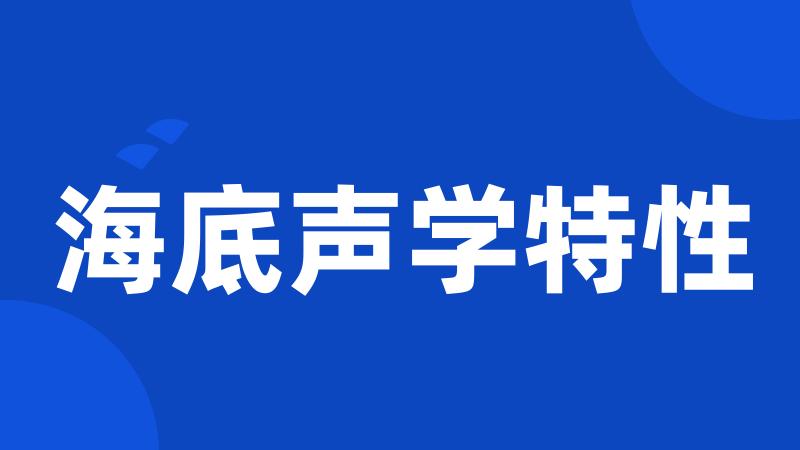 海底声学特性